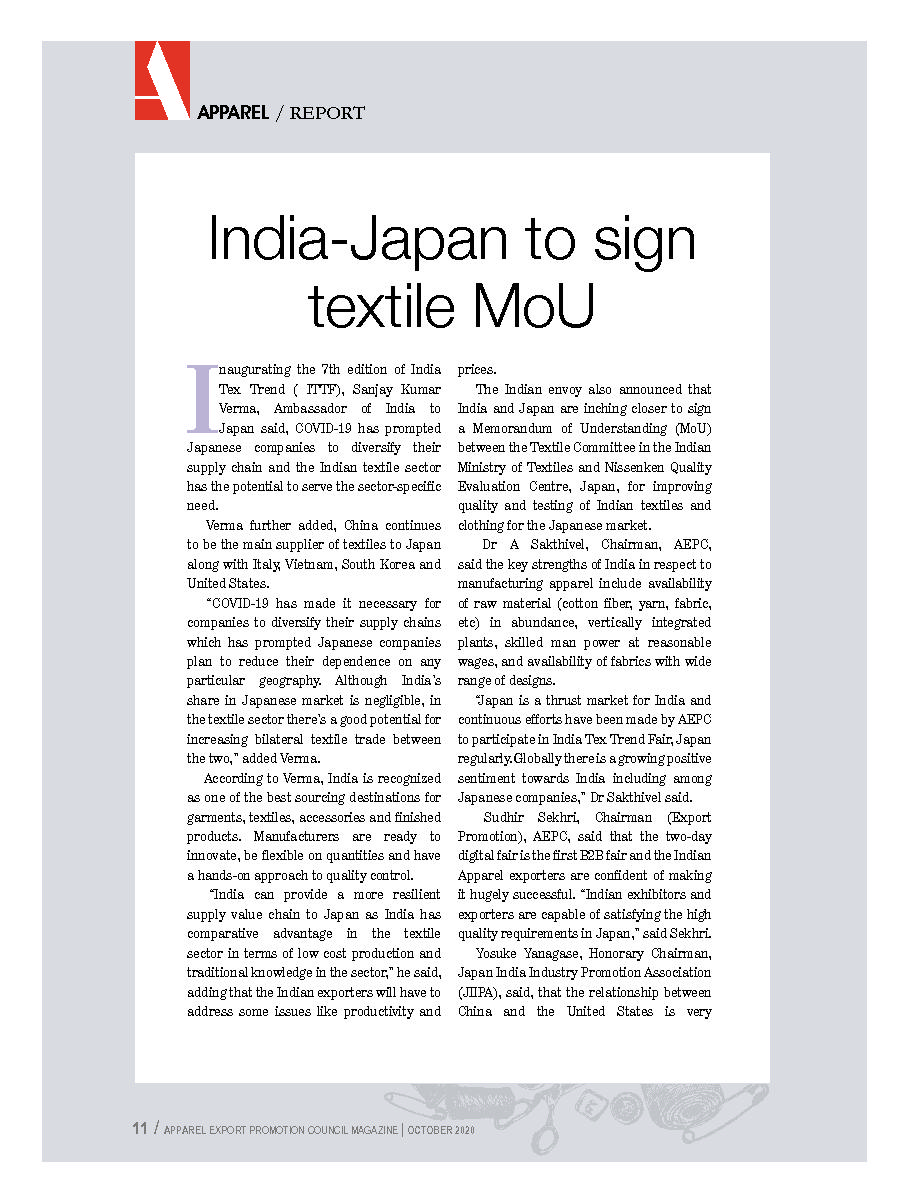 APPAREL / REPORT

India-Japan to sign textile MoU

Inaugurating the 7th edition of India Tex Trend ( ITTF), Sanjay Kumar Verma, Ambassador of India to Japan said, COVID-19 has prompted Japanese companies to diversify their supply chain and the Indian textile sector has the potential to serve the sector-specific need.

Verma further added, China continues to be the main supplier of textiles to Japan along with Italy, Vietnam, South Korea and United States.

"COVID-19 has made it necessary for companies to diversify their supply chains which has prompted Japanese companies plan to reduce their dependence on any particular geography. Although India's share in Japanese market is negligible, in the textile sector there's a good potential for increasing bilateral textile trade between the two," added Verma.

According to Verma, India is recognized as one of the best sourcing destinations for garments, textiles, accessories and finished products. Manufacturers are ready to innovate, be flexible on quantities and have a hands-on approach to quality control.

"India can provide a more resilient supply value chain to Japan as India has comparative advantage in the textile sector in terms of low cost production and traditional knowledge in the sector," he said, adding that the Indian exporters will have to address some issues like productivity and prices.

The Indian envoy also announced that India and Japan are inching closer to sign a Memorandum of Understanding (MoU) between the Textile Committee in the Indian Ministry of Textiles and Nissenken Quality Evaluation Centre, Japan, for improving quality and testing of Indian textiles and clothing for the Japanese market.

Dr A Sakthivel, Chairman, AEPC, said the key strengths of India in respect to manufacturing apparel include availability of raw material (cotton fiber, yarn, fabric, etc) in abundance, vertically integrated plants, skilled man power at reasonable wages, and availability of fabrics with wide range of designs.

"Japan is a thrust market for India and continuous efforts have been made by AEPC to participate in India Tex Trend Fair, Japan regularly. Globally there is a growing positive sentiment towards India including among Japanese companies," Dr Sakthivel said.

Sudhir Sekhri, Chairman (Export Promotion), AEPC, said that the two-day digital fair is the first B2B fair and the Indian Apparel exporters are confident of making it hugely successful. "Indian exhibitors and exporters are capable of satisfying the high quality requirements in Japan," said Sekhri.

Yosuke Yanagase, Honorary Chairman, Japan India Industry Promotion Association (JIIPA), said, that the relationship between China and the United States is very

11 / APPAREL EXPORT PROMOTION COUNCIL MAGAZINE | OCTOBER 2020